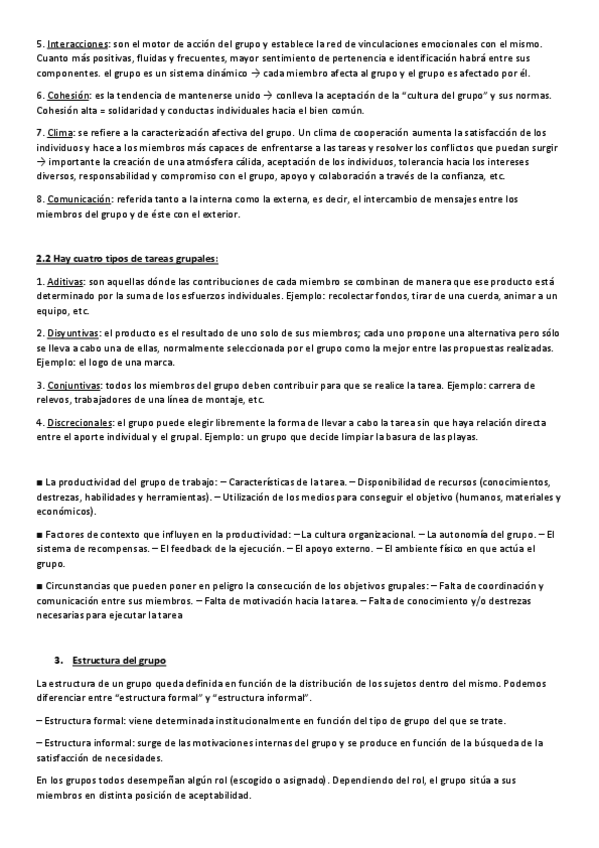 5. Interacciones: son el motor de acción del grupo y establece la red de vinculaciones emocionales con el mismo. Cuanto más positivas, fluidas y frecuentes, mayor sentimiento de pertenencia e identificación habrá entre sus componentes. el grupo es un sistema dinámico → cada miembro afecta al grupo y el grupo es afectado por él.

6. Cohesión: es la tendencia de mantenerse unido → conlleva la aceptación de la "cultura del grupo" y sus normas. Cohesión alta = solidaridad y conductas individuales hacia el bien común.

7. Clima: se refiere a la caracterización afectiva del grupo. Un clima de cooperación aumenta la satisfacción de los individuos y hace a los miembros más capaces de enfrentarse a las tareas y resolver los conflictos que puedan surgir → importante la creación de una atmósfera cálida, aceptación de los individuos, tolerancia hacia los intereses diversos, responsabilidad y compromiso con el grupo, apoyo y colaboración a través de la confianza, etc.

8. Comunicación: referida tanto a la interna como la externa, es decir, el intercambio de mensajes entre los miembros del grupo y de éste con el exterior.

2.2 Hay cuatro tipos de tareas grupales:

1. Aditivas: son aquellas dónde las contribuciones de cada miembro se combinan de manera que ese producto está determinado por la suma de los esfuerzos individuales. Ejemplo: recolectar fondos, tirar de una cuerda, animar a un equipo, etc.

2. Disyuntivas: el producto es el resultado de uno solo de sus miembros; cada uno propone una alternativa pero sólo se lleva a cabo una de ellas, normalmente seleccionada por el grupo como la mejor entre las propuestas realizadas. Ejemplo: el logo de una marca.

3. Conjuntivas: todos los miembros del grupo deben contribuir para que se realice la tarea. Ejemplo: carrera de relevos, trabajadores de una línea de montaje, etc.

4. Discrecionales: el grupo puede elegir libremente la forma de llevar a cabo la tarea sin que haya relación directa entre el aporte individual y el grupal. Ejemplo: un grupo que decide limpiar la basura de las playas.

■ La productividad del grupo de trabajo: – Características de la tarea. – Disponibilidad de recursos (conocimientos, destrezas, habilidades y herramientas). – Utilización de los medios para conseguir el objetivo (humanos, materiales y económicos).

■ Factores de contexto que influyen en la productividad: – La cultura organizacional. – La autonomía del grupo. – El sistema de recompensas. – El feedback de la ejecución. – El apoyo externo. – El ambiente físico en que actúa el grupo.

■ Circunstancias que pueden poner en peligro la consecución de los objetivos grupales: – Falta de coordinación y comunicación entre sus miembros. – Falta de motivación hacia la tarea. – Falta de conocimiento y/o destrezas necesarias para ejecutar la tarea

3. Estructura del grupo

La estructura de un grupo queda definida en función de la distribución de los sujetos dentro del mismo. Podemos diferenciar entre "estructura formal" y "estructura informal".

– Estructura formal: viene determinada institucionalmente en función del tipo de grupo del que se trate.

– Estructura informal: surge de las motivaciones internas del grupo y se produce en función de la búsqueda de la satisfacción de necesidades.

En los grupos todos desempeñan algún rol (escogido o asignado). Dependiendo del rol, el grupo sitúa a sus miembros en distinta posición de aceptabilidad.